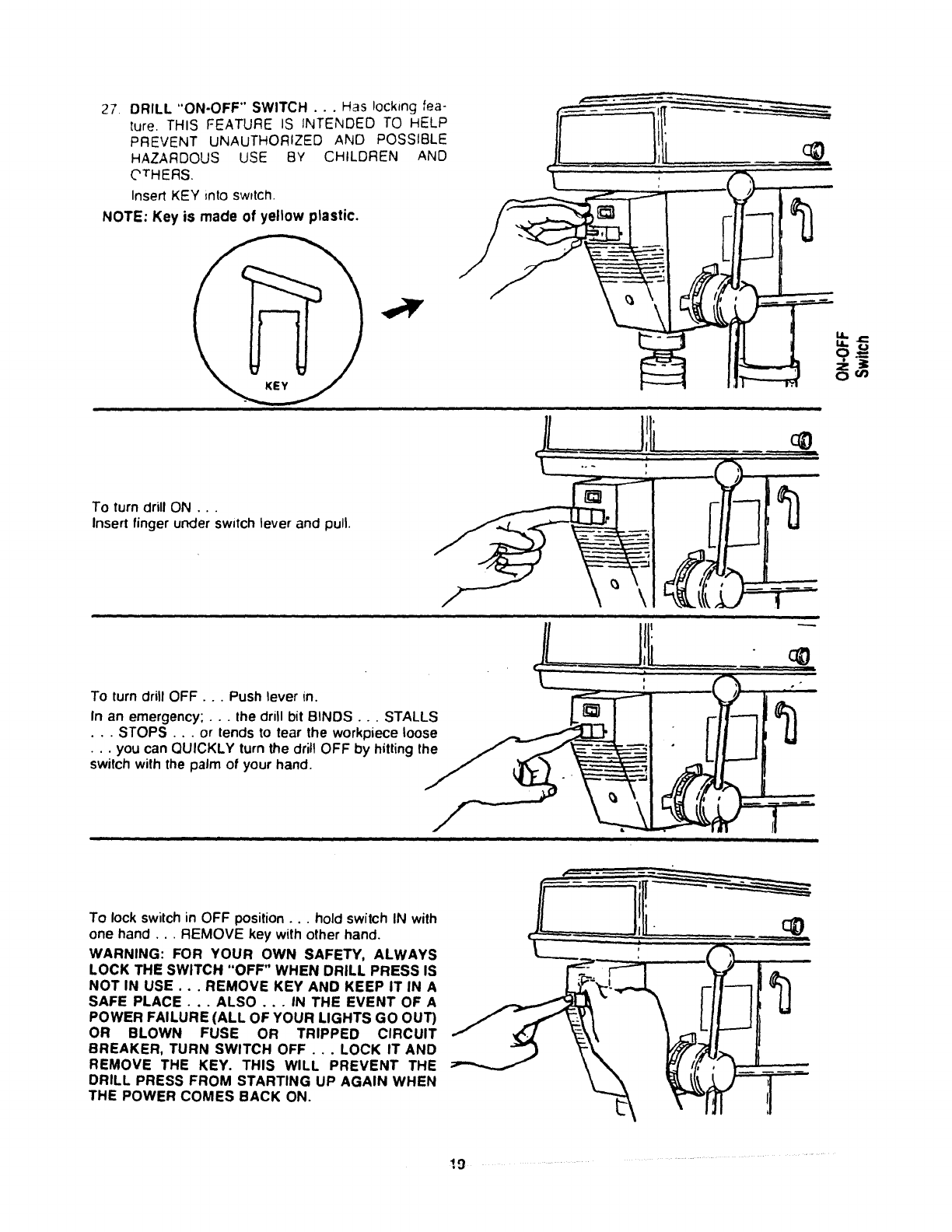 27. DRILL "ON-OFF" SWITCH . . . Has locking feature. THIS FEATURE IS INTENDED TO HELP PREVENT UNAUTHORIZED AND POSSIBLE HAZARDOUS USE BY CHILDREN AND OTHERS.

Insert KEY into switch.

NOTE: Key is made of yellow plastic.

KEY

ON-OFF Switch

To turn drill ON . . .
Insert finger under switch lever and pull.

To turn drill OFF . . . Push lever in.

In an emergency; . . . the drill bit BINDS . . . STALLS . . . STOPS . . . or tends to tear the workpiece loose . . . you can QUICKLY turn the drill OFF by hitting the switch with the palm of your hand.

To lock switch in OFF position . . . hold switch IN with one hand . . . REMOVE key with other hand.

WARNING: FOR YOUR OWN SAFETY, ALWAYS LOCK THE SWITCH "OFF" WHEN DRILL PRESS IS NOT IN USE . . . REMOVE KEY AND KEEP IT IN A SAFE PLACE . . . ALSO . . . IN THE EVENT OF A POWER FAILURE (ALL OF YOUR LIGHTS GO OUT) OR BLOWN FUSE OR TRIPPED CIRCUIT BREAKER, TURN SWITCH OFF . . . LOCK IT AND REMOVE THE KEY. THIS WILL PREVENT THE DRILL PRESS FROM STARTING UP AGAIN WHEN THE POWER COMES BACK ON.

19